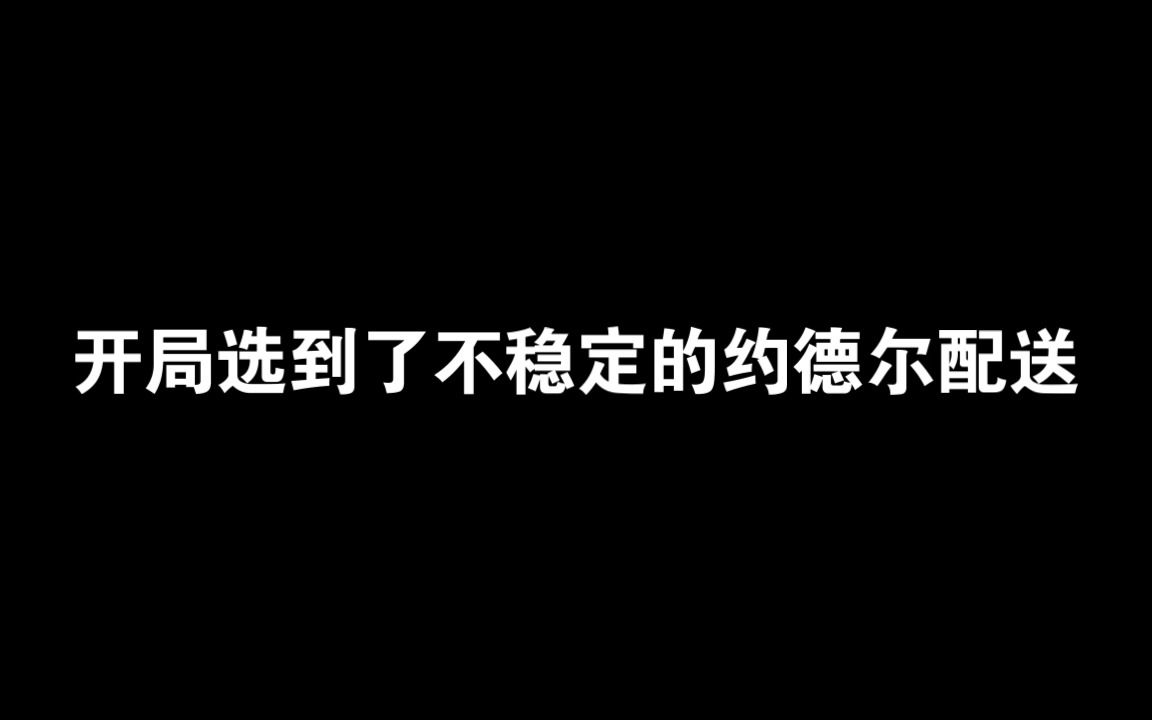 开局选到了不稳定的约德尔配送